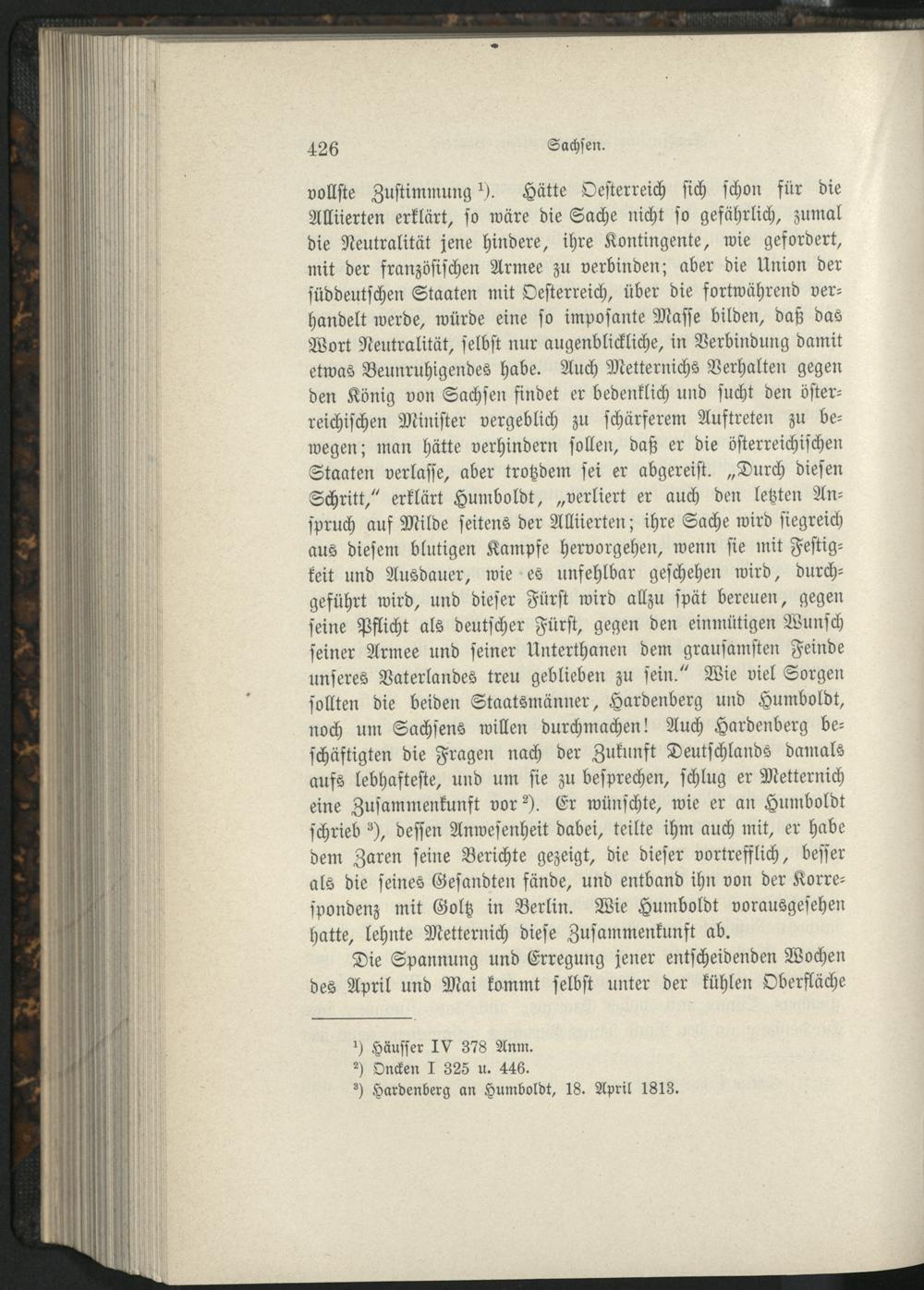 426 Sachsen.

vollste Zustimmung $^1$). Hätte Oesterreich sich schon für die Alliierten erklärt, so wäre die Sache nicht so gefährlich, zumal die Neutralität jene hindere, ihre Kontingente, wie gefordert, mit der französischen Armee zu verbinden; aber die Union der süddeutschen Staaten mit Oesterreich, über die fortwährend verhandelt werde, würde eine so imposante Masse bilden, daß das Wort Neutralität, selbst nur augenblickliche, in Verbindung damit etwas Beunruhigendes habe. Auch Metternichs Verhalten gegen den König von Sachsen findet er bedenklich und sucht den österreichischen Minister vergeblich zu schärferem Auftreten zu bewegen; man hätte verhindern sollen, daß er die österreichischen Staaten verlasse, aber trotzdem sei er abgereist. „Durch diesen Schritt," erklärt Humboldt, „verliert er auch den letzten Anspruch auf Milde seitens der Alliierten; ihre Sache wird siegreich aus diesem blutigen Kampfe hervorgehen, wenn sie mit Festigkeit und Ausdauer, wie es unfehlbar geschehen wird, durchgeführt wird, und dieser Fürst wird allzu spät bereuen, gegen seine Pflicht als deutscher Fürst, gegen den einmütigen Wunsch seiner Armee und seiner Unterthanen dem grausamsten Feinde unseres Vaterlandes treu geblieben zu sein." Wie viel Sorgen sollten die beiden Staatsmänner, Hardenberg und Humboldt, noch um Sachsens willen durchmachen! Auch Hardenberg beschäftigten die Fragen nach der Zukunft Deutschlands damals aufs lebhafteste, und um sie zu besprechen, schlug er Metternich eine Zusammenkunft vor $^2$). Er wünschte, wie er an Humboldt schrieb $^3$), dessen Anwesenheit dabei, teilte ihm auch mit, er habe dem Zaren seine Berichte gezeigt, die dieser vortrefflich, besser als die seines Gesandten fände, und entband ihn von der Korrespondenz mit Goltz in Berlin. Wie Humboldt vorausgesehen hatte, lehnte Metternich diese Zusammenkunft ab.

Die Spannung und Erregung jener entscheidenden Wochen des April und Mai kommt selbst unter der kühlen Oberfläche

$^1$) Häusser IV 378 Anm.
$^2$) Oncken I 325 u. 446.
$^3$) Hardenberg an Humboldt, 18. April 1813.